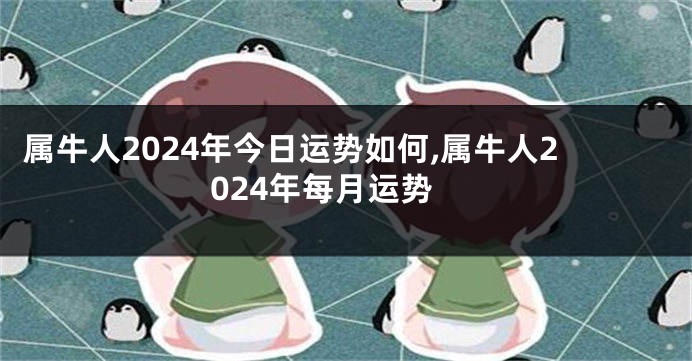 属牛人2024年今日运势如何,属牛人2024年每月运势